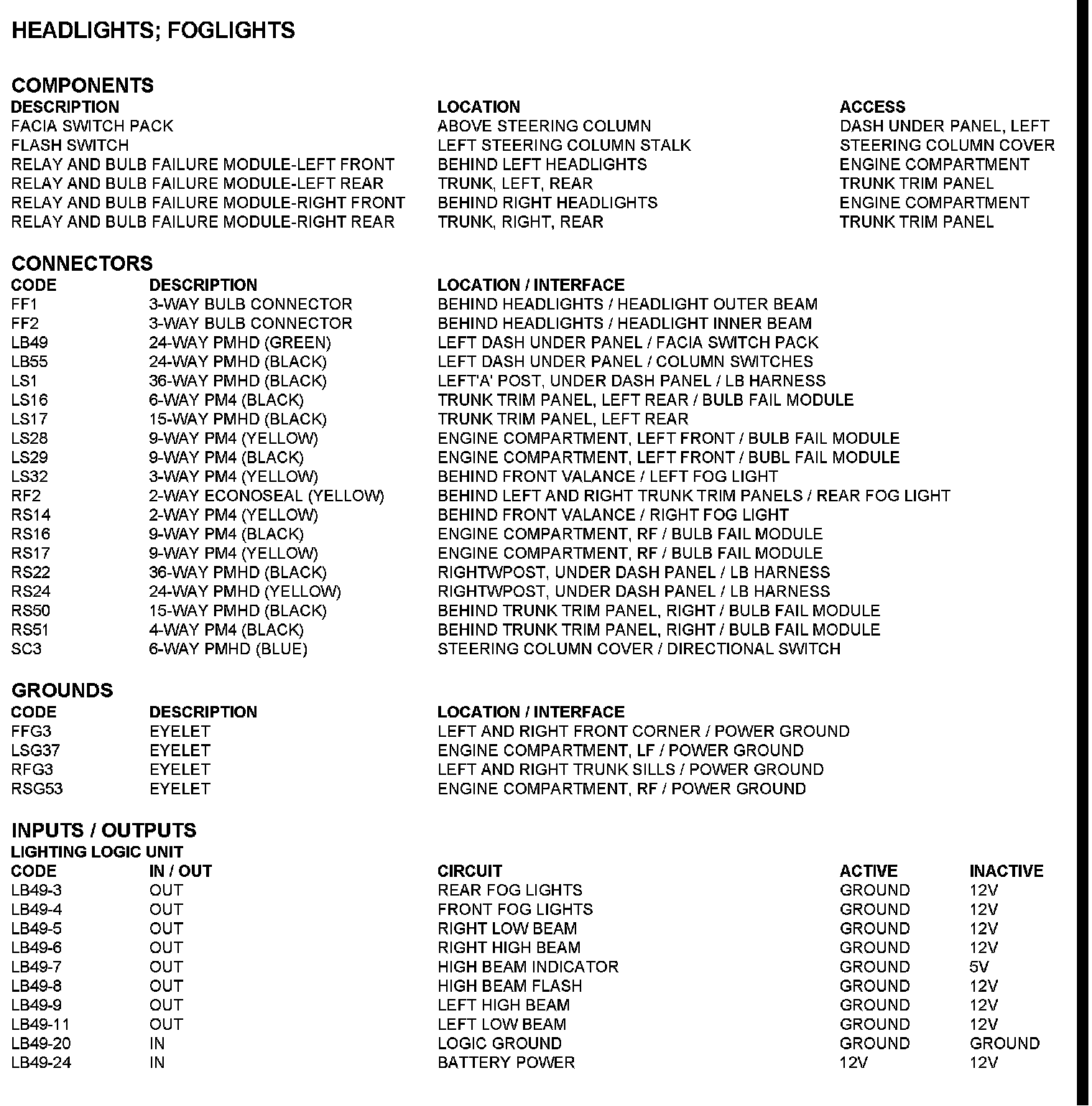 HEADLIGHTS; FOGLIGHTS

COMPONENTS

| DESCRIPTION | LOCATION | ACCESS |
|---|---|---|
| FACIA SWITCH PACK | ABOVE STEERING COLUMN | DASH UNDER PANEL, LEFT |
| FLASH SWITCH | LEFT STEERING COLUMN STALK | STEERING COLUMN COVER |
| RELAY AND BULB FAILURE MODULE-LEFT FRONT | BEHIND LEFT HEADLIGHTS | ENGINE COMPARTMENT |
| RELAY AND BULB FAILURE MODULE-LEFT REAR | TRUNK, LEFT, REAR | TRUNK TRIM PANEL |
| RELAY AND BULB FAILURE MODULE-RIGHT FRONT | BEHIND RIGHT HEADLIGHTS | ENGINE COMPARTMENT |
| RELAY AND BULB FAILURE MODULE-RIGHT REAR | TRUNK, RIGHT, REAR | TRUNK TRIM PANEL |

CONNECTORS

| CODE | DESCRIPTION | LOCATION / INTERFACE |
|---|---|---|
| FF1 | 3-WAY BULB CONNECTOR | BEHIND HEADLIGHTS / HEADLIGHT OUTER BEAM |
| FF2 | 3-WAY BULB CONNECTOR | BEHIND HEADLIGHTS / HEADLIGHT INNER BEAM |
| LB49 | 24-WAY PMHD (GREEN) | LEFT DASH UNDER PANEL / FACIA SWITCH PACK |
| LB55 | 24-WAY PMHD (BLACK) | LEFT DASH UNDER PANEL / COLUMN SWITCHES |
| LS1 | 36-WAY PMHD (BLACK) | LEFT'A' POST, UNDER DASH PANEL / LB HARNESS |
| LS16 | 6-WAY PM4 (BLACK) | TRUNK TRIM PANEL, LEFT REAR / BULB FAIL MODULE |
| LS17 | 15-WAY PMHD (BLACK) | TRUNK TRIM PANEL, LEFT REAR |
| LS28 | 9-WAY PM4 (YELLOW) | ENGINE COMPARTMENT, LEFT FRONT / BULB FAIL MODULE |
| LS29 | 9-WAY PM4 (BLACK) | ENGINE COMPARTMENT, LEFT FRONT / BUBL FAIL MODULE |
| LS32 | 3-WAY PM4 (YELLOW) | BEHIND FRONT VALANCE / LEFT FOG LIGHT |
| RF2 | 2-WAY ECONOSEAL (YELLOW) | BEHIND LEFT AND RIGHT TRUNK TRIM PANELS / REAR FOG LIGHT |
| RS14 | 2-WAY PM4 (YELLOW) | BEHIND FRONT VALANCE / RIGHT FOG LIGHT |
| RS16 | 9-WAY PM4 (BLACK) | ENGINE COMPARTMENT, RF / BULB FAIL MODULE |
| RS17 | 9-WAY PM4 (YELLOW) | ENGINE COMPARTMENT, RF / BULB FAIL MODULE |
| RS22 | 36-WAY PMHD (BLACK) | RIGHTWPOST, UNDER DASH PANEL / LB HARNESS |
| RS24 | 24-WAY PMHD (YELLOW) | RIGHTWPOST, UNDER DASH PANEL / LB HARNESS |
| RS50 | 15-WAY PMHD (BLACK) | BEHIND TRUNK TRIM PANEL, RIGHT / BULB FAIL MODULE |
| RS51 | 4-WAY PM4 (BLACK) | BEHIND TRUNK TRIM PANEL, RIGHT / BULB FAIL MODULE |
| SC3 | 6-WAY PMHD (BLUE) | STEERING COLUMN COVER / DIRECTIONAL SWITCH |

GROUNDS

| CODE | DESCRIPTION | LOCATION / INTERFACE |
|---|---|---|
| FFG3 | EYELET | LEFT AND RIGHT FRONT CORNER / POWER GROUND |
| LSG37 | EYELET | ENGINE COMPARTMENT, LF / POWER GROUND |
| RFG3 | EYELET | LEFT AND RIGHT TRUNK SILLS / POWER GROUND |
| RSG53 | EYELET | ENGINE COMPARTMENT, RF / POWER GROUND |

INPUTS / OUTPUTS
LIGHTING LOGIC UNIT

| CODE | IN / OUT | CIRCUIT | ACTIVE | INACTIVE |
|---|---|---|---|---|
| LB49-3 | OUT | REAR FOG LIGHTS | GROUND | 12V |
| LB49-4 | OUT | FRONT FOG LIGHTS | GROUND | 12V |
| LB49-5 | OUT | RIGHT LOW BEAM | GROUND | 12V |
| LB49-6 | OUT | RIGHT HIGH BEAM | GROUND | 12V |
| LB49-7 | OUT | HIGH BEAM INDICATOR | GROUND | 5V |
| LB49-8 | OUT | HIGH BEAM FLASH | GROUND | 12V |
| LB49-9 | OUT | LEFT HIGH BEAM | GROUND | 12V |
| LB49-11 | OUT | LEFT LOW BEAM | GROUND | 12V |
| LB49-20 | IN | LOGIC GROUND | GROUND | GROUND |
| LB49-24 | IN | BATTERY POWER | 12V | 12V |